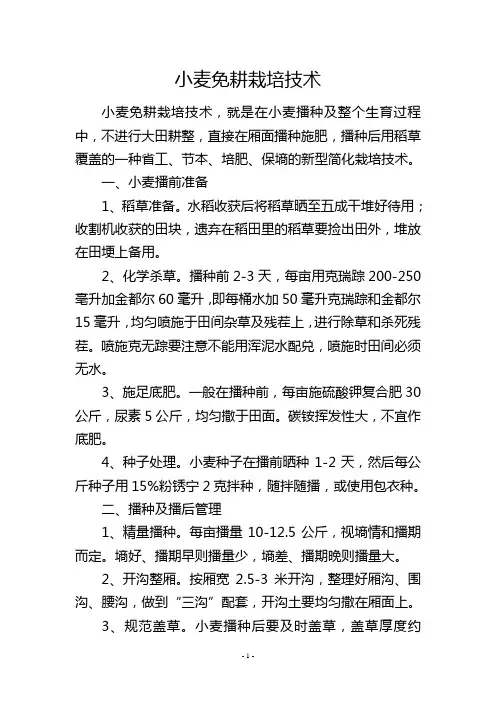 小麦免耕栽培技术

小麦免耕栽培技术，就是在小麦播种及整个生育过程中，不进行大田耕整，直接在厢面播种施肥，播种后用稻草覆盖的一种省工、节本、培肥、保墒的新型简化栽培技术。

一、小麦播前准备

1、稻草准备。水稻收获后将稻草晒至五成干堆好待用；收割机收获的田块，遗弃在稻田里的稻草要捡出田外，堆放在田埂上备用。

2、化学杀草。播种前 2-3 天，每亩用克瑞踪 200-250 毫升加金都尔 60 毫升，即每桶水加 50 毫升克瑞踪和金都尔 15 毫升，均匀喷施于田间杂草及残茬上，进行除草和杀死残茬。喷施克无踪要注意不能用浑泥水配兑，喷施时田间必须无水。

3、施足底肥。一般在播种前，每亩施硫酸钾复合肥 30 公斤，尿素 5 公斤，均匀撒于田面。碳铵挥发性大，不宜作底肥。

4、种子处理。小麦种子在播前晒种 1-2 天，然后每公斤种子用 15%粉锈宁 2 克拌种，随拌随播，或使用包衣种。

二、播种及播后管理

1、精量播种。每亩播量 10-12.5 公斤，视墒情和播期而定。墒好、播期早则播量少，墒差、播期晚则播量大。

2、开沟整厢。按厢宽 2.5-3 米开沟，整理好厢沟、围沟、腰沟，做到“三沟”配套，开沟土要均匀撒在厢面上。

3、规范盖草。小麦播种后要及时盖草，盖草厚度约

- 1 -